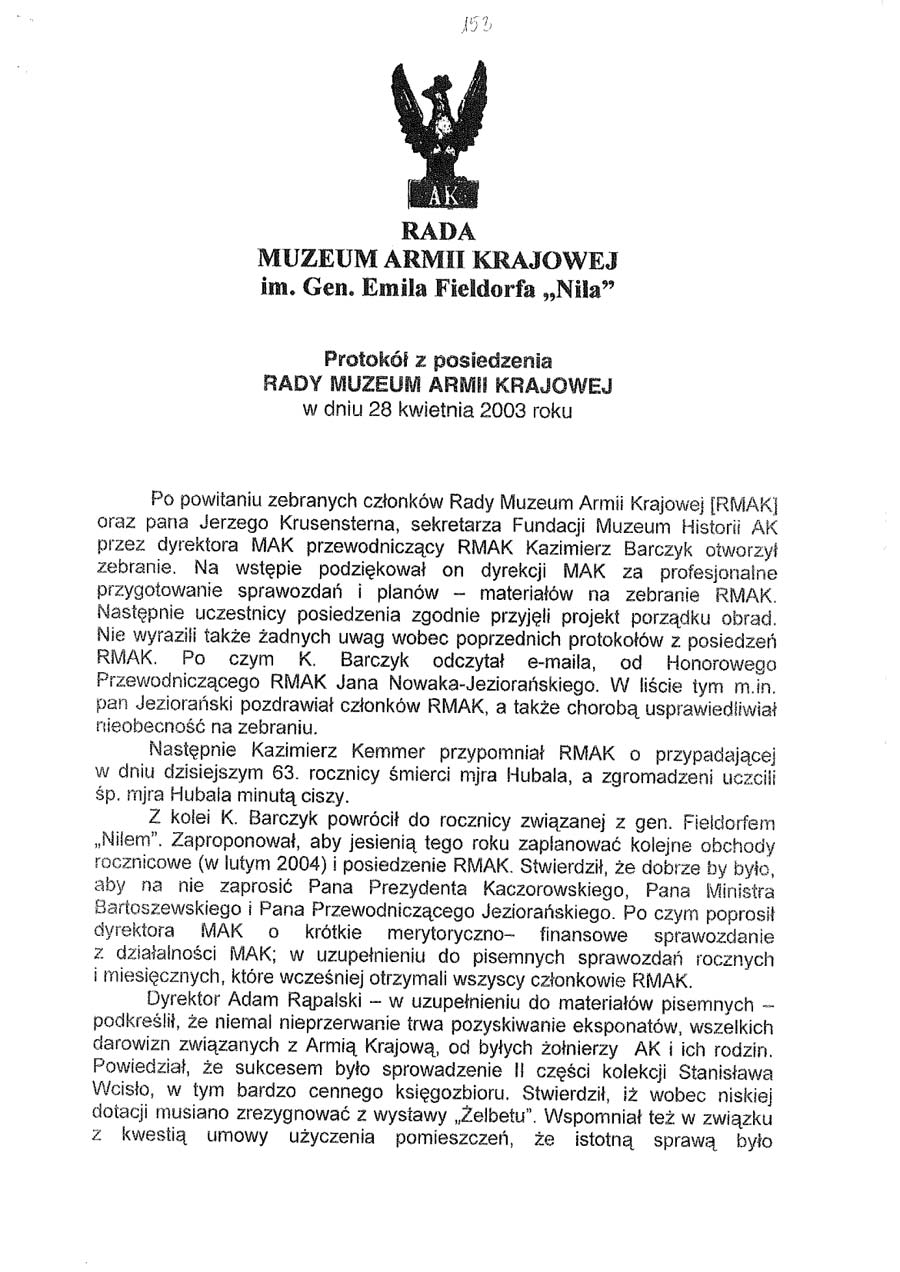 153

AK

RADA
MUZEUM ARMII KRAJOWEJ
im. Gen. Emila Fieldorfa „Nila"

Protokół z posiedzenia
RADY MUZEUM ARMII KRAJOWEJ
w dniu 28 kwietnia 2003 roku

Po powitaniu zebranych członków Rady Muzeum Armii Krajowej [RMAK] oraz pana Jerzego Krusensterna, sekretarza Fundacji Muzeum Historii AK przez dyrektora MAK przewodniczący RMAK Kazimierz Barczyk otworzył zebranie. Na wstępie podziękował on dyrekcji MAK za profesjonalne przygotowanie sprawozdań i planów – materiałów na zebranie RMAK. Następnie uczestnicy posiedzenia zgodnie przyjęli projekt porządku obrad. Nie wyrazili także żadnych uwag wobec poprzednich protokołów z posiedzeń RMAK. Po czym K. Barczyk odczytał e-maila, od Honorowego Przewodniczącego RMAK Jana Nowaka-Jeziorańskiego. W liście tym m.in. pan Jeziorański pozdrawiał członków RMAK, a także chorobą usprawiedliwiał nieobecność na zebraniu.

Następnie Kazimierz Kemmer przypomniał RMAK o przypadającej w dniu dzisiejszym 63. rocznicy śmierci mjra Hubala, a zgromadzeni uczcili śp. mjra Hubala minutą ciszy.

Z kolei K. Barczyk powrócił do rocznicy związanej z gen. Fieldorfem „Nilem". Zaproponował, aby jesienią tego roku zaplanować kolejne obchody rocznicowe (w lutym 2004) i posiedzenie RMAK. Stwierdził, że dobrze by było, aby na nie zaprosić Pana Prezydenta Kaczorowskiego, Pana Ministra Bartoszewskiego i Pana Przewodniczącego Jeziorańskiego. Po czym poprosił dyrektora MAK o krótkie merytoryczno– finansowe sprawozdanie z działalności MAK; w uzupełnieniu do pisemnych sprawozdań rocznych i miesięcznych, które wcześniej otrzymali wszyscy członkowie RMAK.

Dyrektor Adam Rąpalski – w uzupełnieniu do materiałów pisemnych – podkreślił, że niemal nieprzerwanie trwa pozyskiwanie eksponatów, wszelkich darowizn związanych z Armią Krajową, od byłych żołnierzy AK i ich rodzin. Powiedział, że sukcesem było sprowadzenie II części kolekcji Stanisława Wcisło, w tym bardzo cennego księgozbioru. Stwierdził, iż wobec niskiej dotacji musiano zrezygnować z wystawy „Żelbetu". Wspomniał też w związku z kwestią umowy użyczenia pomieszczeń, że istotną sprawą było